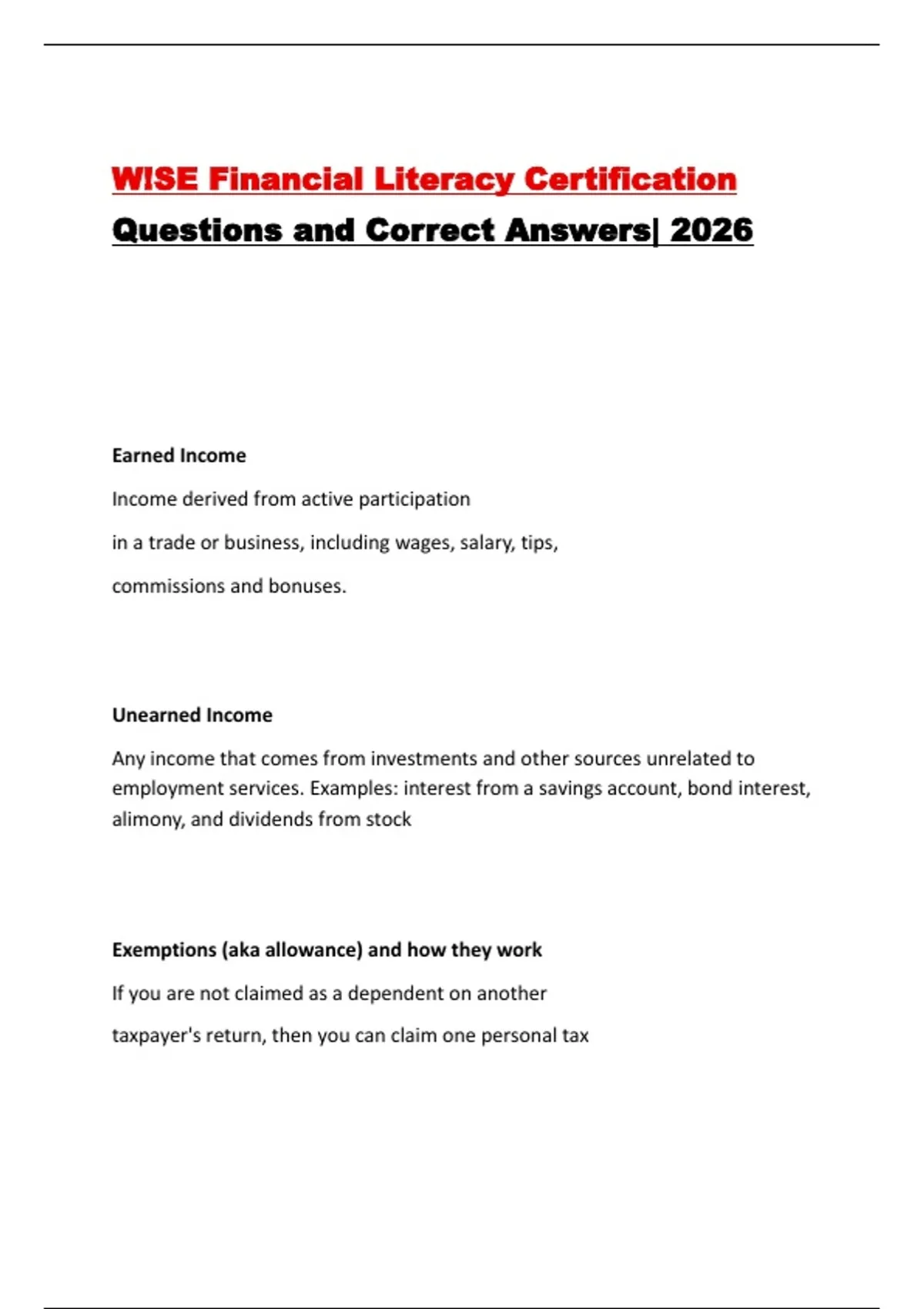 WISE Financial Literacy Certification

Questions and Correct Answers| 2026

Earned Income

Income derived from active participation

in a trade or business, including wages, salary, tips,

commissions and bonuses.

Unearned Income

Any income that comes from investments and other sources unrelated to employment services. Examples: interest from a savings account, bond interest, alimony, and dividends from stock

Exemptions (aka allowance) and how they work

If you are not claimed as a dependent on another

taxpayer's return, then you can claim one personal tax